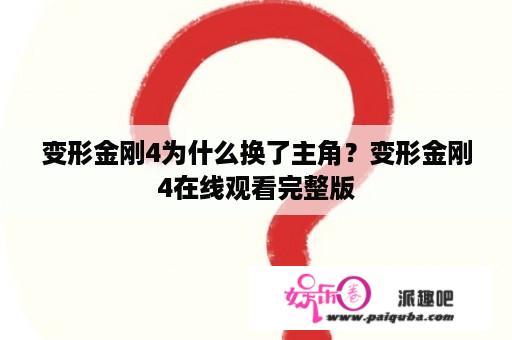 变形金刚4为什么换了主角？变形金刚4在线观看完整版

娱乐圈

派趣吧

www.paiquba.com